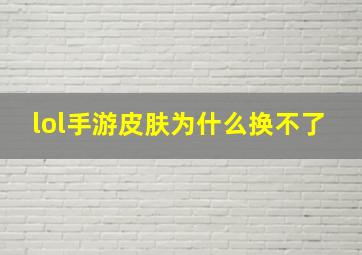 lol手游皮肤为什么换不了